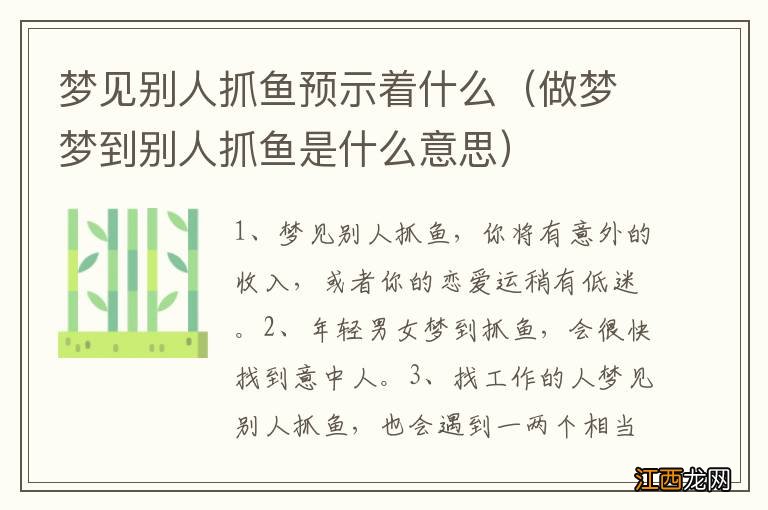 梦见别人抓鱼预示着什么（做梦梦到别人抓鱼是什么意思）

1、梦见别人抓鱼，你将有意外的收入，或者你的恋爱运稍有低迷。2、年轻男女梦到抓鱼，会很快找到意中人。3、找工作的人梦见别人抓鱼，也会遇到一两个相当

江西龙网